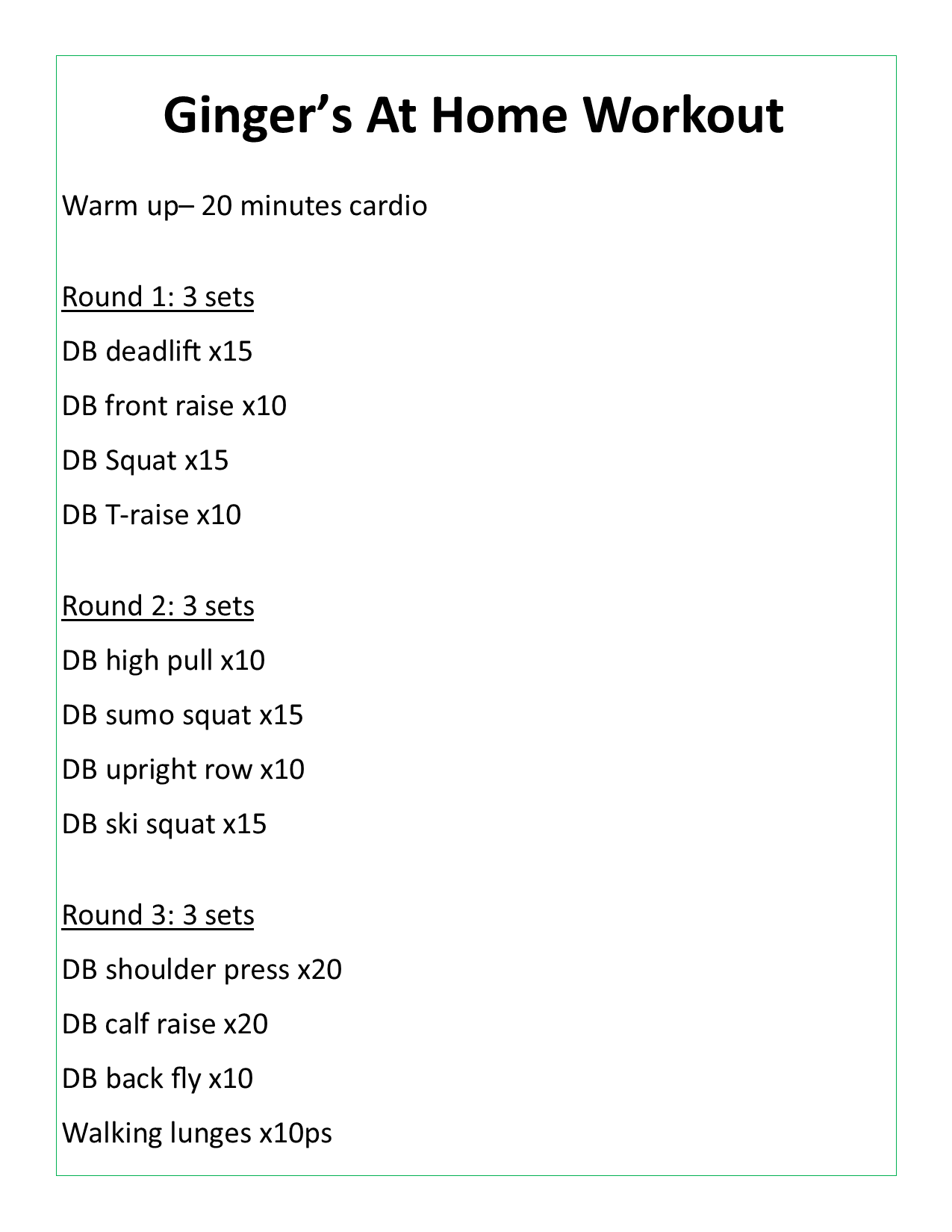 Ginger's At Home Workout

Warm up– 20 minutes cardio

Round 1: 3 sets

DB deadlift x15

DB front raise x10

DB Squat x15

DB T-raise x10

Round 2: 3 sets

DB high pull x10

DB sumo squat x15

DB upright row x10

DB ski squat x15

Round 3: 3 sets

DB shoulder press x20

DB calf raise x20

DB back fly x10

Walking lunges x10ps